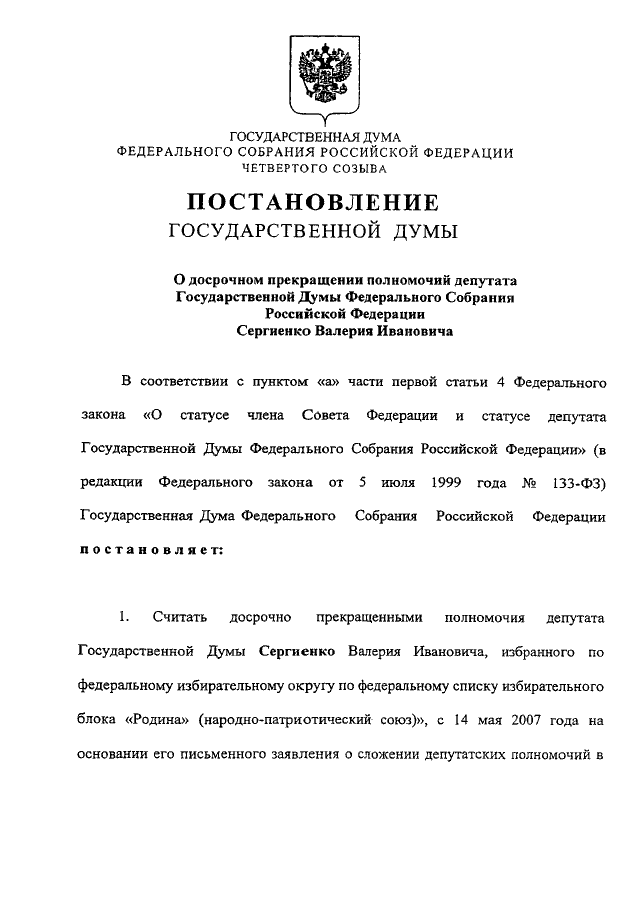 ГОСУДАРСТВЕННАЯ ДУМА
ФЕДЕРАЛЬНОГО СОБРАНИЯ РОССИЙСКОЙ ФЕДЕРАЦИИ
ЧЕТВЕРТОГО СОЗЫВА

ПОСТАНОВЛЕНИЕ
ГОСУДАРСТВЕННОЙ ДУМЫ

О досрочном прекращении полномочий депутата Государственной Думы Федерального Собрания Российской Федерации Сергиенко Валерия Ивановича

В соответствии с пунктом «а» части первой статьи 4 Федерального закона «О статусе члена Совета Федерации и статусе депутата Государственной Думы Федерального Собрания Российской Федерации» (в редакции Федерального закона от 5 июля 1999 года № 133-ФЗ) Государственная Дума Федерального Собрания Российской Федерации постановляет:

1. Считать досрочно прекращенными полномочия депутата Государственной Думы Сергиенко Валерия Ивановича, избранного по федеральному избирательному округу по федеральному списку избирательного блока «Родина» (народно-патриотический союз)», с 14 мая 2007 года на основании его письменного заявления о сложении депутатских полномочий в